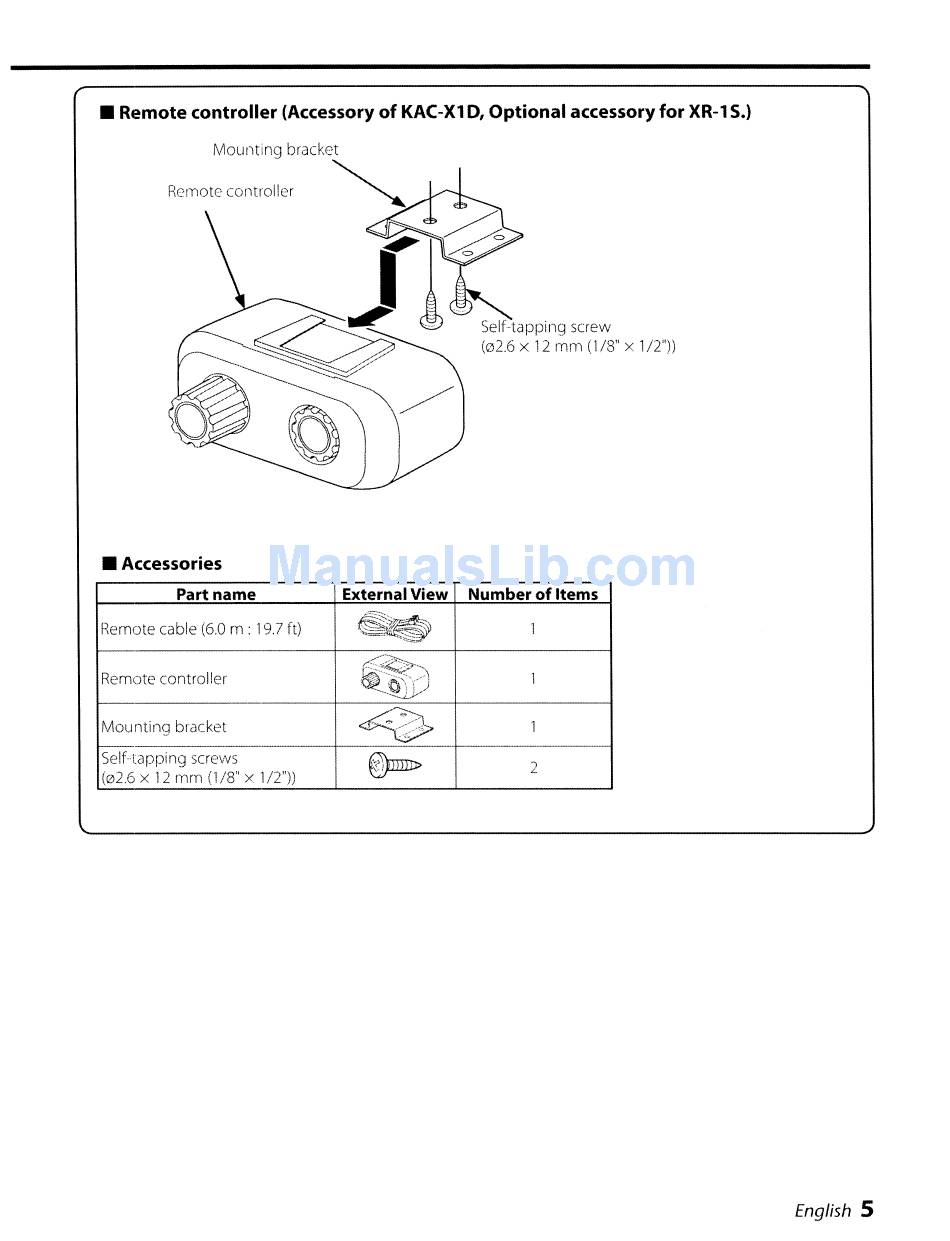 ■ Remote controller (Accessory of KAC-X1D, Optional accessory for XR-1S.)

Mounting bracket

Remote controller

Self-tapping screw
(ø2.6 × 12 mm (1/8" × 1/2"))

■ Accessories

ManualsLib.com

| Part name | External View | Number of Items |
|---|---|---|
| Remote cable (6.0 m : 19.7 ft) | | 1 |
| Remote controller | | 1 |
| Mounting bracket | | 1 |
| Self-tapping screws (ø2.6 × 12 mm (1/8" × 1/2")) | | 2 |

English 5